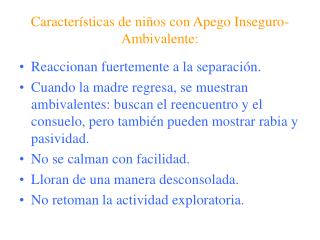 Características de niños con Apego Inseguro-Ambivalente:

• Reaccionan fuertemente a la separación.
• Cuando la madre regresa, se muestran ambivalentes: buscan el reencuentro y el consuelo, pero también pueden mostrar rabia y pasividad.
• No se calman con facilidad.
• Lloran de una manera desconsolada.
• No retoman la actividad exploratoria.